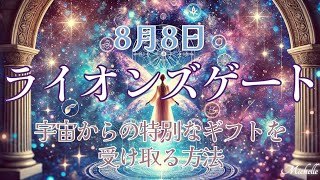 8月8日
ライオンズゲート
宇宙からの特別なギフトを受け取る方法
Michelle